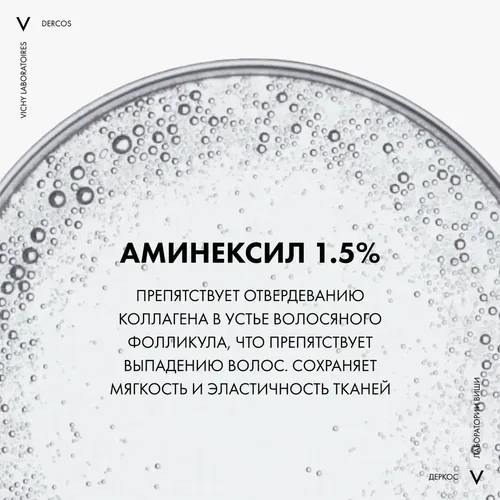 V DERCOS

VICHY LABORATOIRES

АМИНЕКСИЛ 1.5%

ПРЕПЯТСТВУЕТ ОТВЕРДЕВАНИЮ КОЛЛАГЕНА В УСТЬЕ ВОЛОСЯНОГО ФОЛЛИКУЛА, ЧТО ПРЕПЯТСТВУЕТ ВЫПАДЕНИЮ ВОЛОС. СОХРАНЯЕТ МЯГКОСТЬ И ЭЛАСТИЧНОСТЬ ТКАНЕЙ

ЛАБОРАТОРИИ ВИШИ

ДЕРКОС V